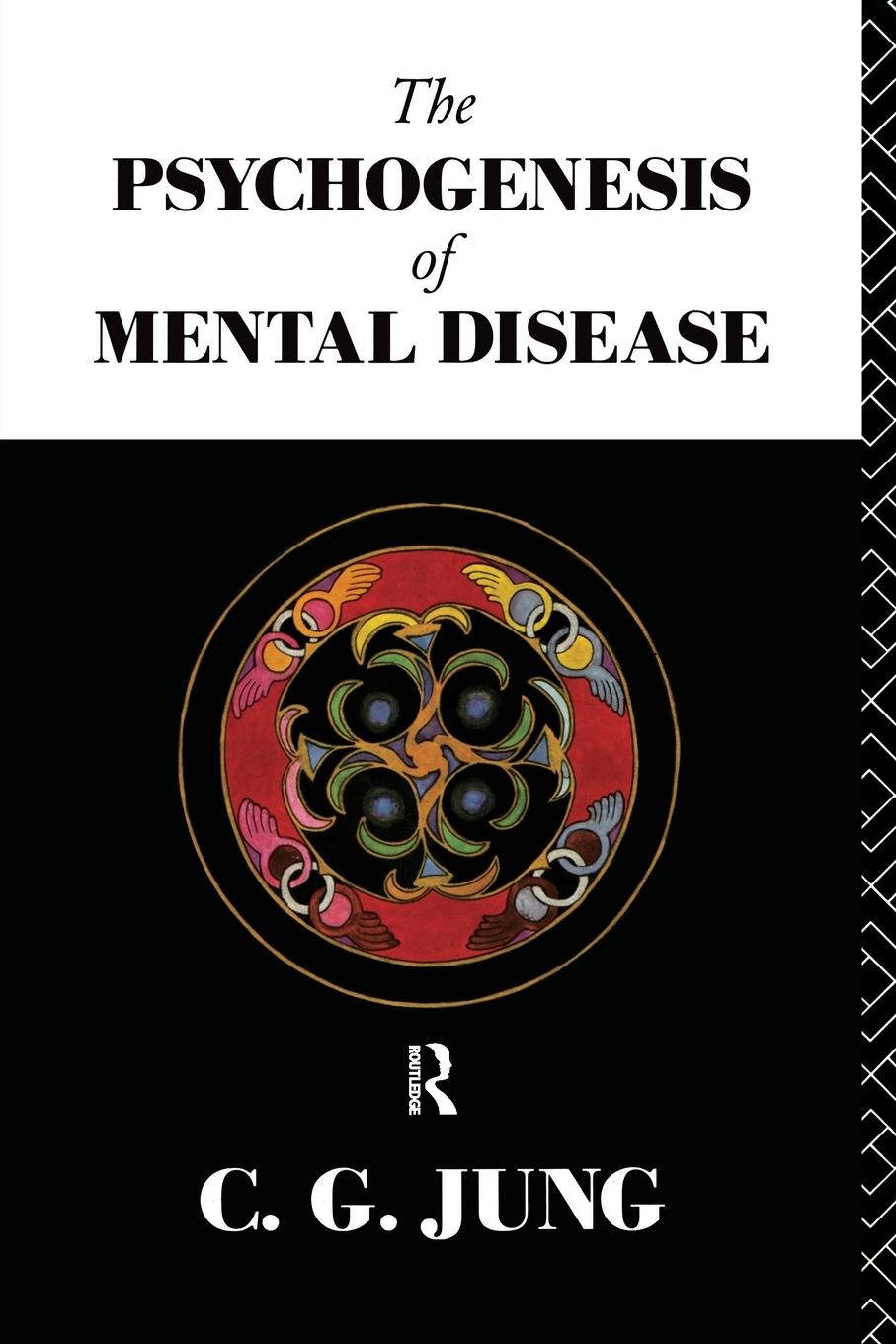 The
PSYCHOGENESIS
of
MENTAL DISEASE

ROUTLEDGE

C. G. JUNG